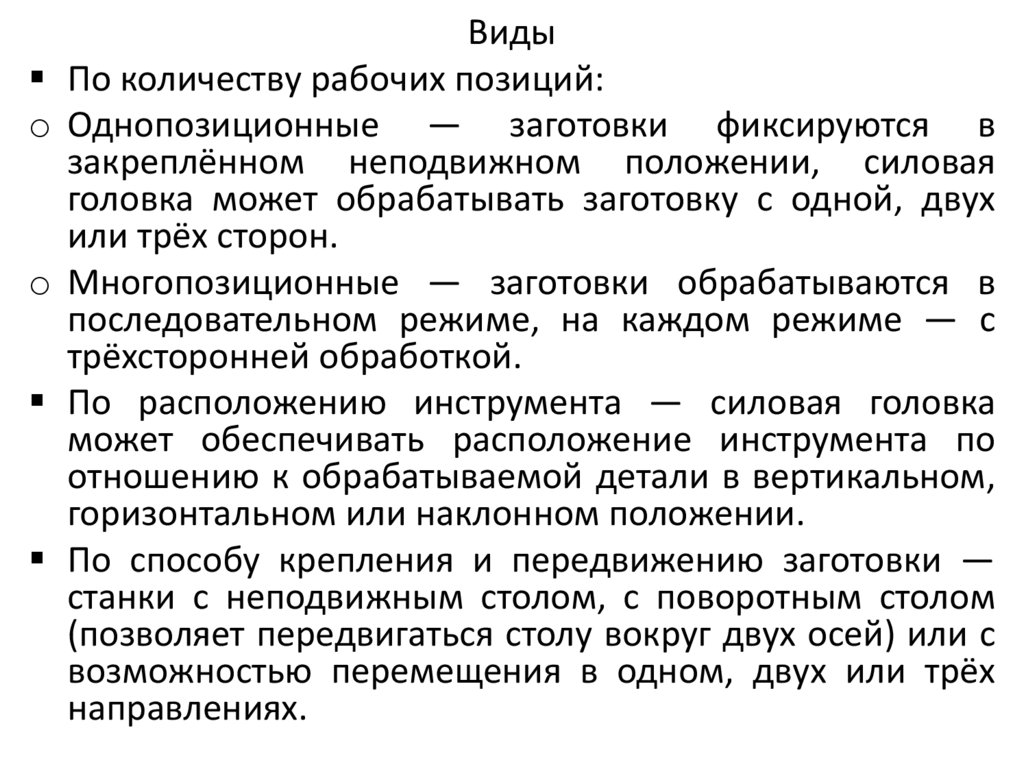 Виды

▪ По количеству рабочих позиций:

o Однопозиционные — заготовки фиксируются в закреплённом неподвижном положении, силовая головка может обрабатывать заготовку с одной, двух или трёх сторон.

o Многопозиционные — заготовки обрабатываются в последовательном режиме, на каждом режиме — с трёхсторонней обработкой.

▪ По расположению инструмента — силовая головка может обеспечивать расположение инструмента по отношению к обрабатываемой детали в вертикальном, горизонтальном или наклонном положении.

▪ По способу крепления и передвижению заготовки — станки с неподвижным столом, с поворотным столом (позволяет передвигаться столу вокруг двух осей) или с возможностью перемещения в одном, двух или трёх направлениях.